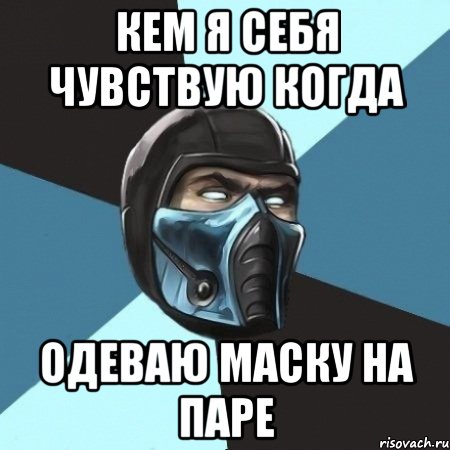 КЕМ Я СЕБЯ ЧУВСТВУЮ КОГДА

ОДЕВАЮ МАСКУ НА ПАРЕ

risovach.ru